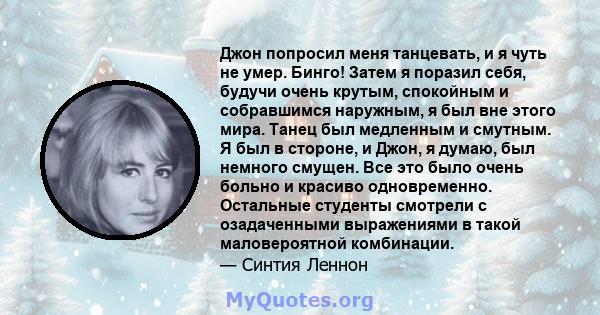 Джон попросил меня танцевать, и я чуть не умер. Бинго! Затем я поразил себя, будучи очень крутым, спокойным и собравшимся наружным, я был вне этого мира. Танец был медленным и смутным. Я был в стороне, и Джон, я думаю, был немного смущен. Все это было очень больно и красиво одновременно. Остальные студенты смотрели с озадаченными выражениями в такой маловероятной комбинации.
— Синтия Леннон

MyQuotes.org